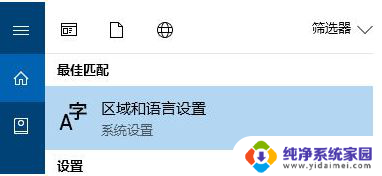 筛选器

最佳匹配

A字 区域和语言设置
系统设置

设置

纯净系统家园
www.yidaimei.com